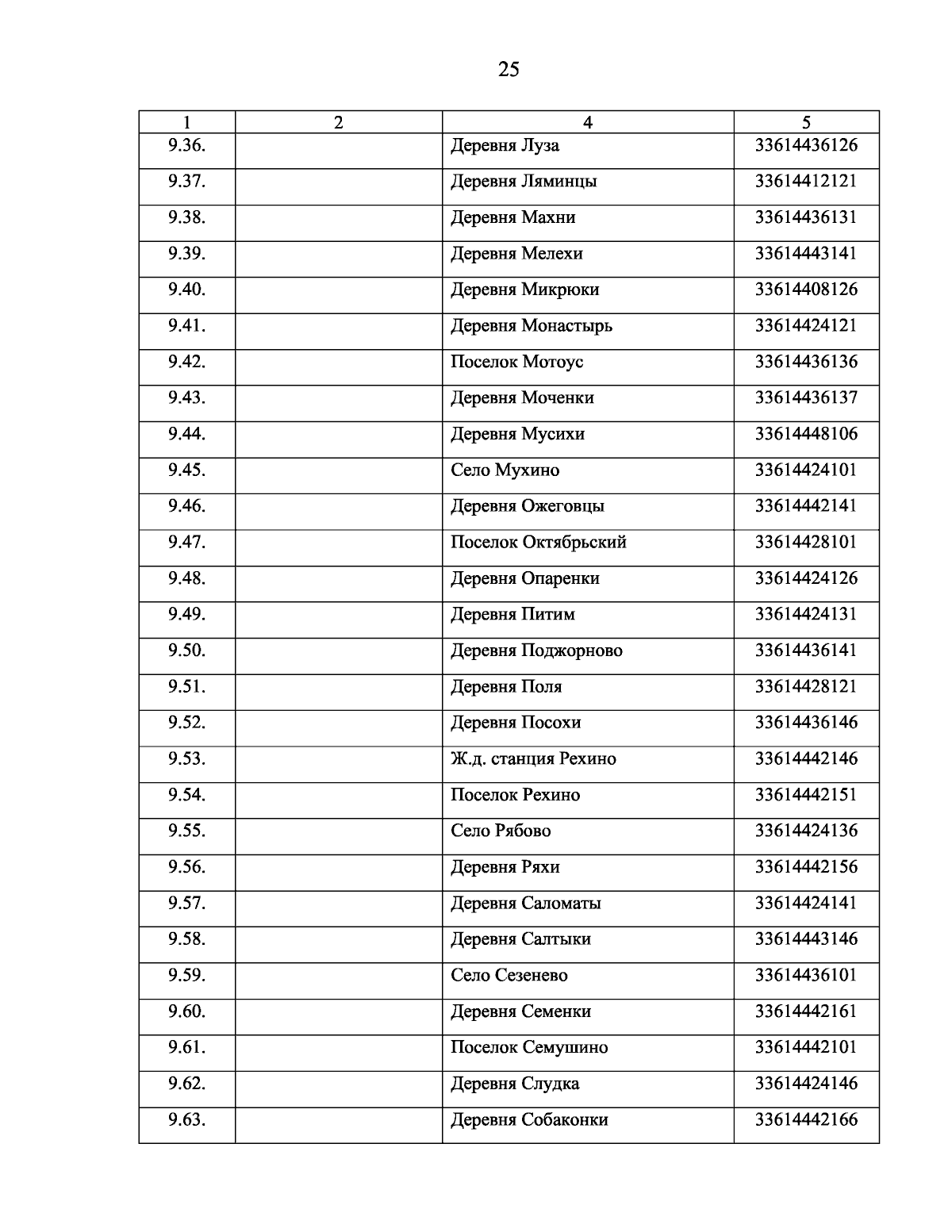 25

| 1 | 2 | 4 | 5 |
|---|---|---|---|
| 9.36. | | Деревня Луза | 33614436126 |
| 9.37. | | Деревня Ляминцы | 33614412121 |
| 9.38. | | Деревня Махни | 33614436131 |
| 9.39. | | Деревня Мелехи | 33614443141 |
| 9.40. | | Деревня Микрюки | 33614408126 |
| 9.41. | | Деревня Монастырь | 33614424121 |
| 9.42. | | Поселок Мотоус | 33614436136 |
| 9.43. | | Деревня Моченки | 33614436137 |
| 9.44. | | Деревня Мусихи | 33614448106 |
| 9.45. | | Село Мухино | 33614424101 |
| 9.46. | | Деревня Ожеговцы | 33614442141 |
| 9.47. | | Поселок Октябрьский | 33614428101 |
| 9.48. | | Деревня Опаренки | 33614424126 |
| 9.49. | | Деревня Питим | 33614424131 |
| 9.50. | | Деревня Поджорново | 33614436141 |
| 9.51. | | Деревня Поля | 33614428121 |
| 9.52. | | Деревня Посохи | 33614436146 |
| 9.53. | | Ж.д. станция Рехино | 33614442146 |
| 9.54. | | Поселок Рехино | 33614442151 |
| 9.55. | | Село Рябово | 33614424136 |
| 9.56. | | Деревня Ряхи | 33614442156 |
| 9.57. | | Деревня Саломаты | 33614424141 |
| 9.58. | | Деревня Салтыки | 33614443146 |
| 9.59. | | Село Сезенево | 33614436101 |
| 9.60. | | Деревня Семенки | 33614442161 |
| 9.61. | | Поселок Семушино | 33614442101 |
| 9.62. | | Деревня Слудка | 33614424146 |
| 9.63. | | Деревня Собаконки | 33614442166 |